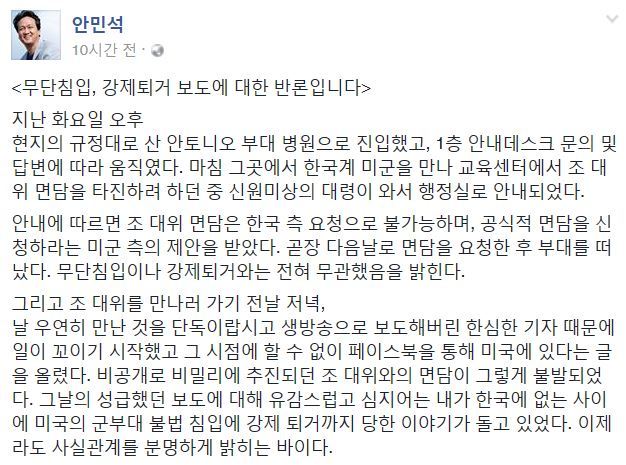 안민석
10시간 전 ·

<무단침입, 강제퇴거 보도에 대한 반론입니다>

지난 화요일 오후
현지의 규정대로 산 안토니오 부대 병원으로 진입했고, 1층 안내데스크 문의 및 답변에 따라 움직였다. 마침 그곳에서 한국계 미군을 만나 교육센터에서 조 대위 면담을 타진하려 하던 중 신원미상의 대령이 와서 행정실로 안내되었다.

안내에 따르면 조 대위 면담은 한국 측 요청으로 불가능하며, 공식적 면담을 신청하라는 미군 측의 제안을 받았다. 곧장 다음날로 면담을 요청한 후 부대를 떠났다. 무단침입이나 강제퇴거와는 전혀 무관했음을 밝힌다.

그리고 조 대위를 만나러 가기 전날 저녁,
날 우연히 만난 것을 단독이랍시고 생방송으로 보도해버린 한심한 기자 때문에 일이 꼬이기 시작했고 그 시점에 할 수 없이 페이스북을 통해 미국에 있다는 글을 올렸다. 비공개로 비밀리에 추진되던 조 대위와의 면담이 그렇게 불발되었다. 그날의 성급했던 보도에 대해 유감스럽고 심지어는 내가 한국에 없는 사이에 미국의 군부대 불법 침입에 강제 퇴거까지 당한 이야기가 돌고 있었다. 이제라도 사실관계를 분명하게 밝히는 바이다.